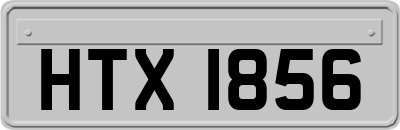 HTX 1856